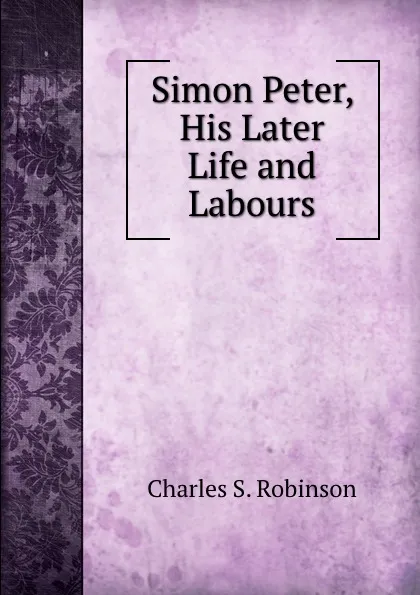 Simon Peter, His Later Life and Labours

Charles S. Robinson